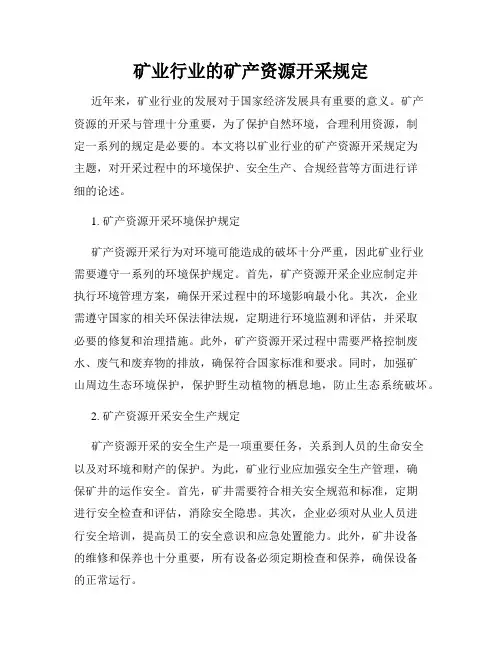 矿业行业的矿产资源开采规定

近年来，矿业行业的发展对于国家经济发展具有重要的意义。矿产资源的开采与管理十分重要，为了保护自然环境，合理利用资源，制定一系列的规定是必要的。本文将以矿业行业的矿产资源开采规定为主题，对开采过程中的环境保护、安全生产、合规经营等方面进行详细的论述。

1. 矿产资源开采环境保护规定

矿产资源开采行为对环境可能造成的破坏十分严重，因此矿业行业需要遵守一系列的环境保护规定。首先，矿产资源开采企业应制定并执行环境管理方案，确保开采过程中的环境影响最小化。其次，企业需遵守国家的相关环保法律法规，定期进行环境监测和评估，并采取必要的修复和治理措施。此外，矿产资源开采过程中需要严格控制废水、废气和废弃物的排放，确保符合国家标准和要求。同时，加强矿山周边生态环境保护，保护野生动植物的栖息地，防止生态系统破坏。

2. 矿产资源开采安全生产规定

矿产资源开采的安全生产是一项重要任务，关系到人员的生命安全以及对环境和财产的保护。为此，矿业行业应加强安全生产管理，确保矿井的运作安全。首先，矿井需要符合相关安全规范和标准，定期进行安全检查和评估，消除安全隐患。其次，企业必须对从业人员进行安全培训，提高员工的安全意识和应急处置能力。此外，矿井设备的维修和保养也十分重要，所有设备必须定期检查和保养，确保设备的正常运行。